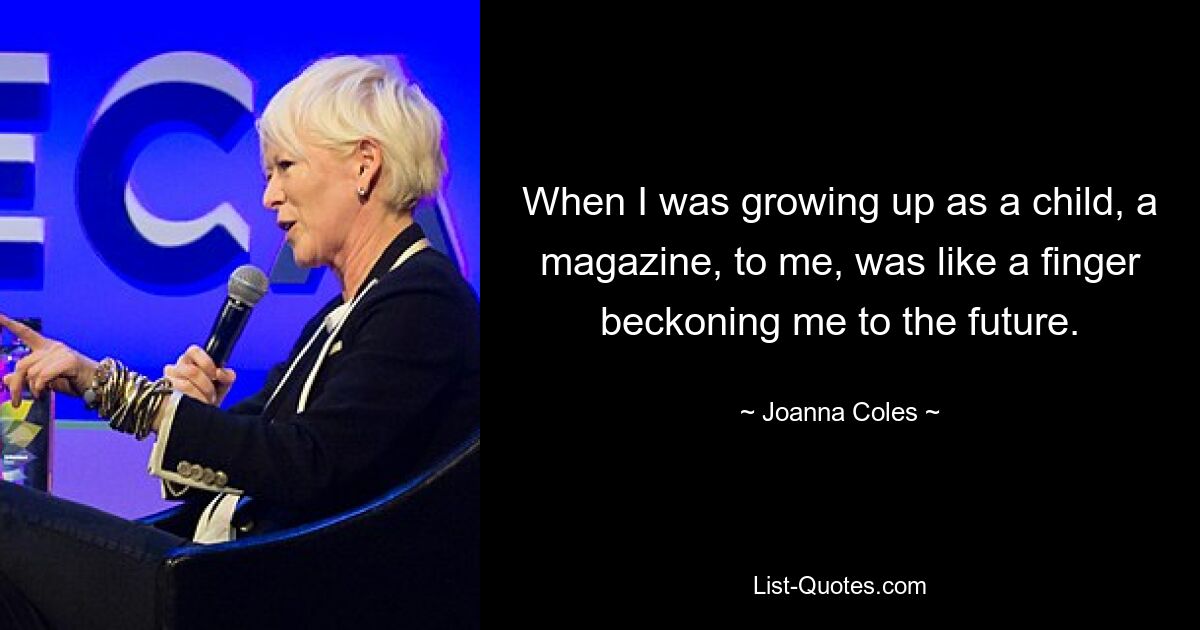 ECA

When I was growing up as a child, a magazine, to me, was like a finger beckoning me to the future.

~ Joanna Coles ~

List-Quotes.com